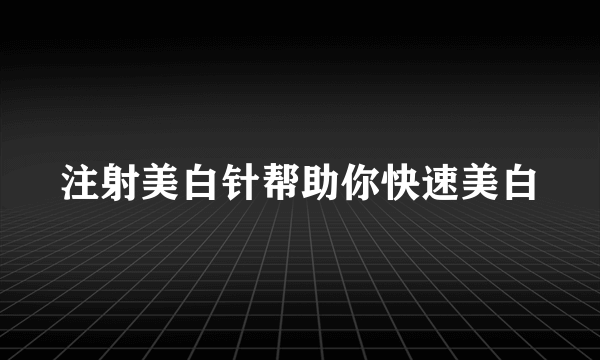 注射美白针帮助你快速美白